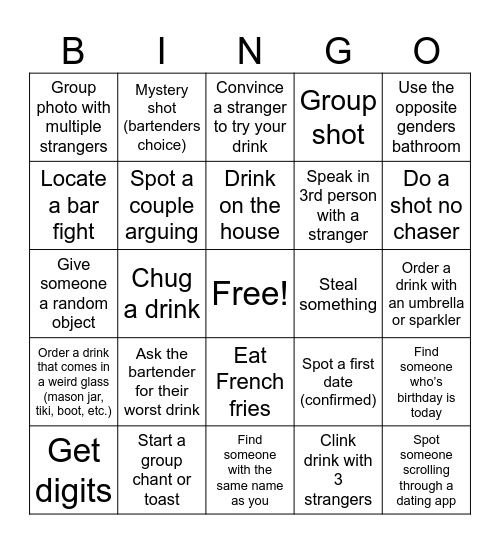 | B | I | N | G | O |
|---|---|---|---|---|
| Group photo with multiple strangers | Mystery shot (bartenders choice) | Convince a stranger to try your drink | Group shot | Use the opposite genders bathroom |
| Locate a bar fight | Spot a couple arguing | Drink on the house | Speak in 3rd person with a stranger | Do a shot no chaser |
| Give someone a random object | Chug a drink | Free! | Steal something | Order a drink with an umbrella or sparkler |
| Order a drink that comes in a weird glass (mason jar, tiki, boot, etc.) | Ask the bartender for their worst drink | Eat French fries | Spot a first date (confirmed) | Find someone who's birthday is today |
| Get digits | Start a group chant or toast | Find someone with the same name as you | Clink drink with 3 strangers | Spot someone scrolling through a dating app |